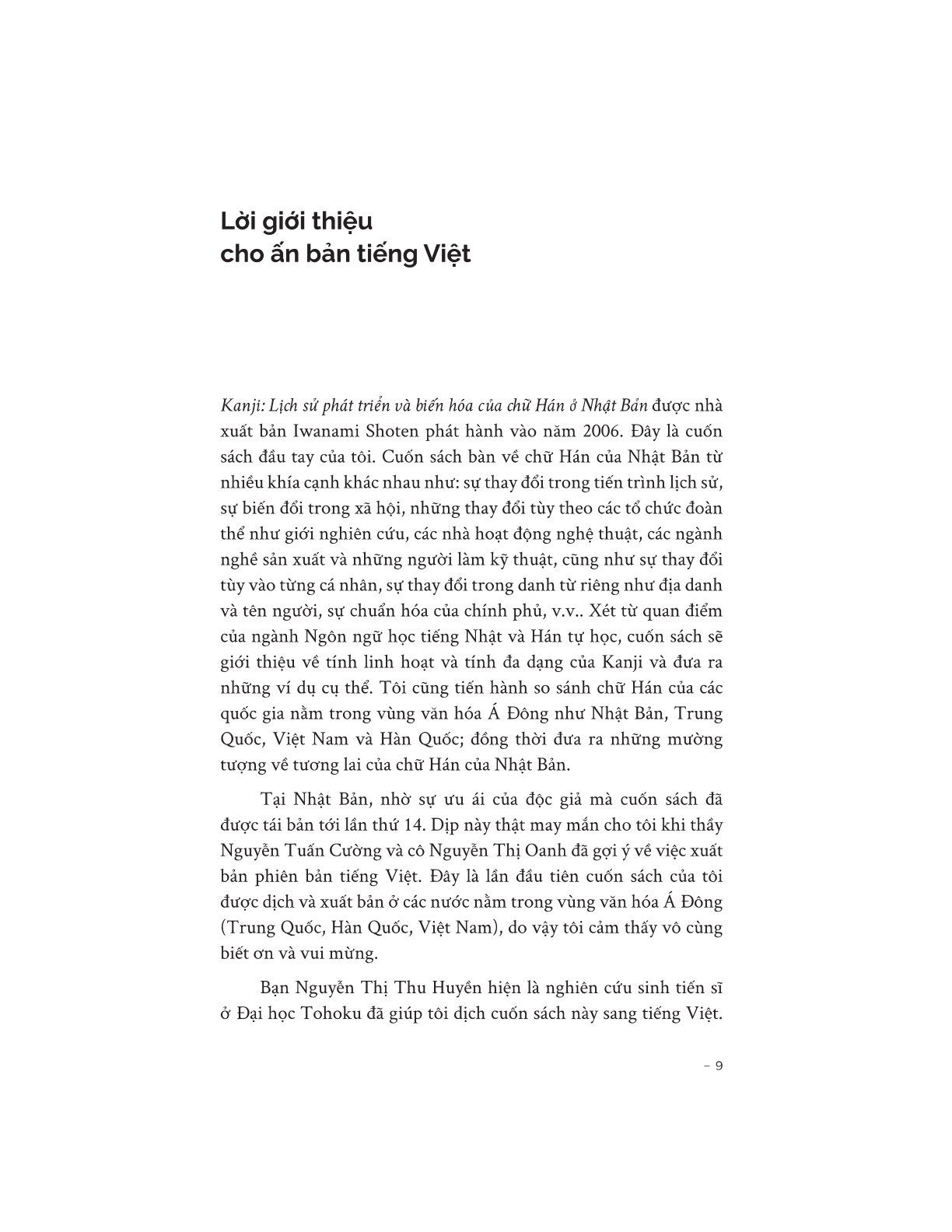 Lời giới thiệu
cho ấn bản tiếng Việt

Kanji: Lịch sử phát triển và biến hóa của chữ Hán ở Nhật Bản được nhà xuất bản Iwanami Shoten phát hành vào năm 2006. Đây là cuốn sách đầu tay của tôi. Cuốn sách bàn về chữ Hán của Nhật Bản từ nhiều khía cạnh khác nhau như: sự thay đổi trong tiến trình lịch sử, sự biến đổi trong xã hội, những thay đổi tùy theo các tổ chức đoàn thể như giới nghiên cứu, các nhà hoạt động nghệ thuật, các ngành nghề sản xuất và những người làm kỹ thuật, cũng như sự thay đổi tùy vào từng cá nhân, sự thay đổi trong danh từ riêng như địa danh và tên người, sự chuẩn hóa của chính phủ, v.v.. Xét từ quan điểm của ngành Ngôn ngữ học tiếng Nhật và Hán tự học, cuốn sách sẽ giới thiệu về tính linh hoạt và tính đa dạng của Kanji và đưa ra những ví dụ cụ thể. Tôi cũng tiến hành so sánh chữ Hán của các quốc gia nằm trong vùng văn hóa Á Đông như Nhật Bản, Trung Quốc, Việt Nam và Hàn Quốc; đồng thời đưa ra những mường tượng về tương lai của chữ Hán của Nhật Bản.

Tại Nhật Bản, nhờ sự ưu ái của độc giả mà cuốn sách đã được tái bản tới lần thứ 14. Dịp này thật may mắn cho tôi khi thầy Nguyễn Tuấn Cường và cô Nguyễn Thị Oanh đã gợi ý về việc xuất bản phiên bản tiếng Việt. Đây là lần đầu tiên cuốn sách của tôi được dịch và xuất bản ở các nước nằm trong vùng văn hóa Á Đông (Trung Quốc, Hàn Quốc, Việt Nam), do vậy tôi cảm thấy vô cùng biết ơn và vui mừng.

Bạn Nguyễn Thị Thu Huyền hiện là nghiên cứu sinh tiến sĩ ở Đại học Tohoku đã giúp tôi dịch cuốn sách này sang tiếng Việt.

– 9